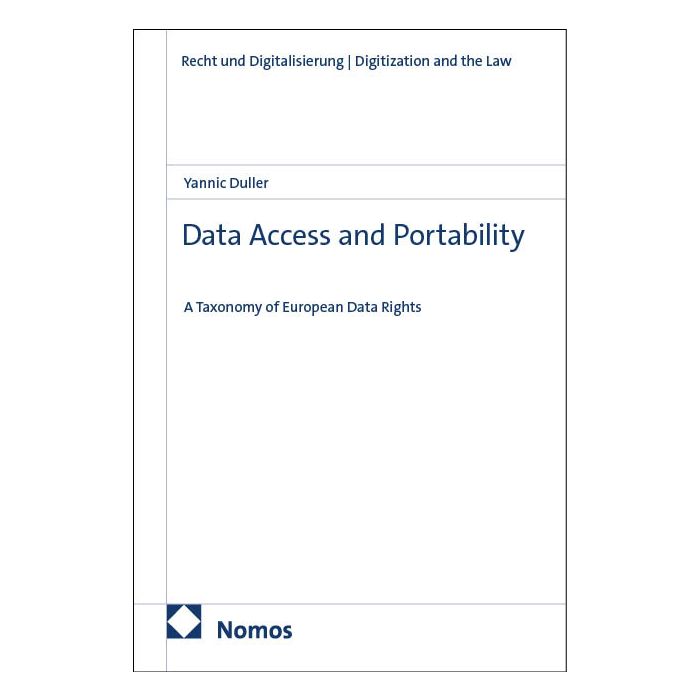 Recht und Digitalisierung | Digitization and the Law

Yannic Duller

Data Access and Portability

A Taxonomy of European Data Rights

Nomos